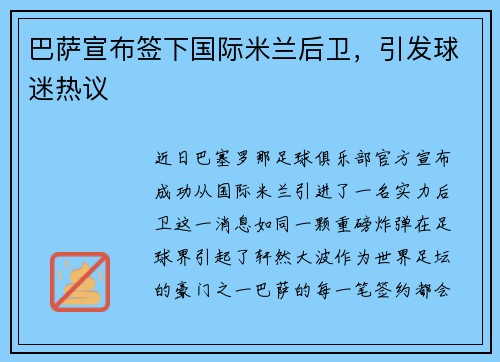 巴萨宣布签下国际米兰后卫，引发球迷热议

近日巴塞罗那足球俱乐部官方宣布成功从国际米兰引进了一名实力后卫这一消息如同一颗重磅炸弹在足球界引起了轩然大波作为世界足坛的豪门之一巴萨的每一笔签约都会